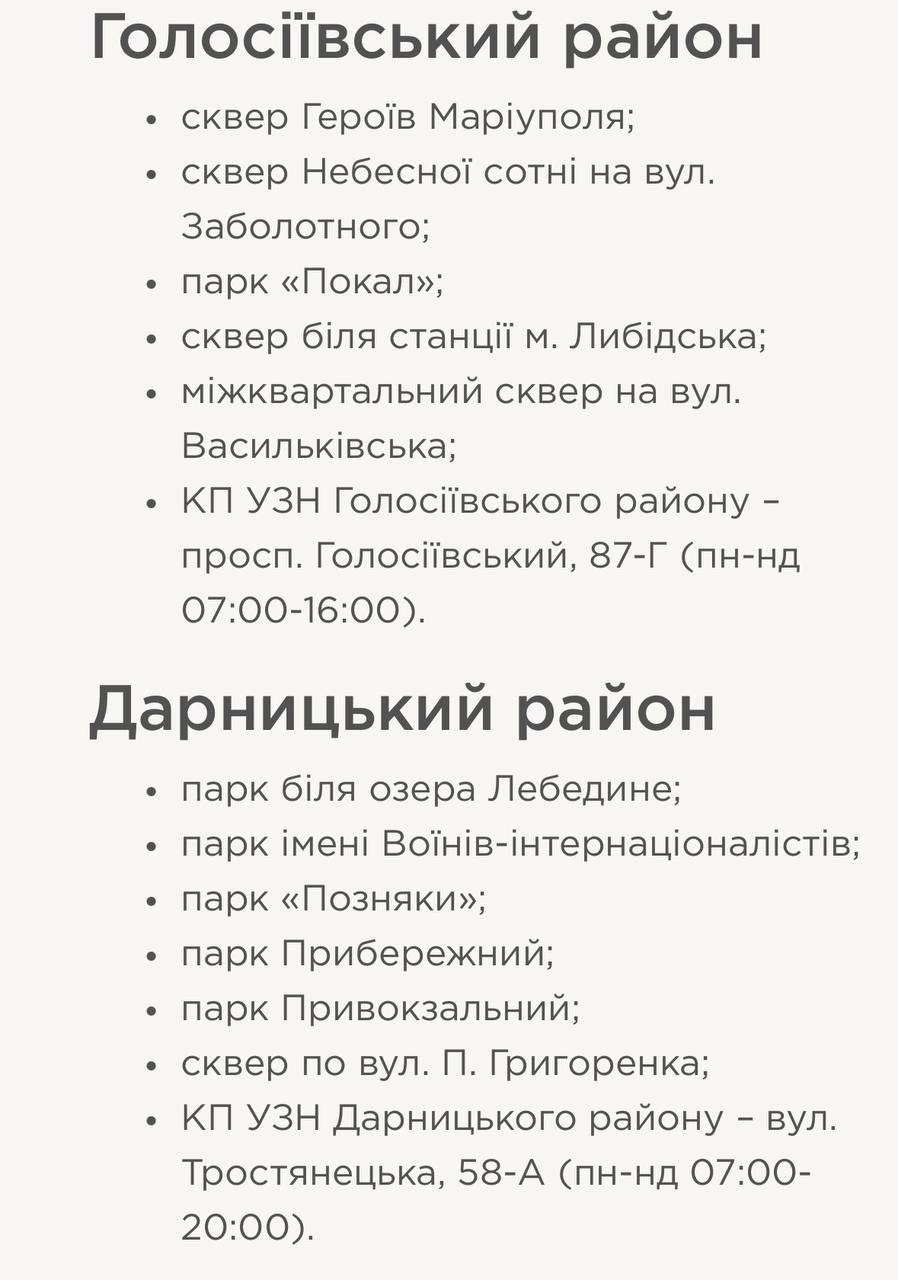 Голосіївський район

- сквер Героїв Маріуполя;
- сквер Небесної сотні на вул. Заболотного;
- парк «Покал»;
- сквер біля станції м. Либідська;
- міжквартальний сквер на вул. Васильківська;
- КП УЗН Голосіївського району – просп. Голосіївський, 87-Г (пн-нд 07:00-16:00).

Дарницький район

- парк біля озера Лебедине;
- парк імені Воїнів-інтернаціоналістів;
- парк «Позняки»;
- парк Прибережний;
- парк Привокзальний;
- сквер по вул. П. Григоренка;
- КП УЗН Дарницького району – вул. Тростянецька, 58-А (пн-нд 07:00-20:00).